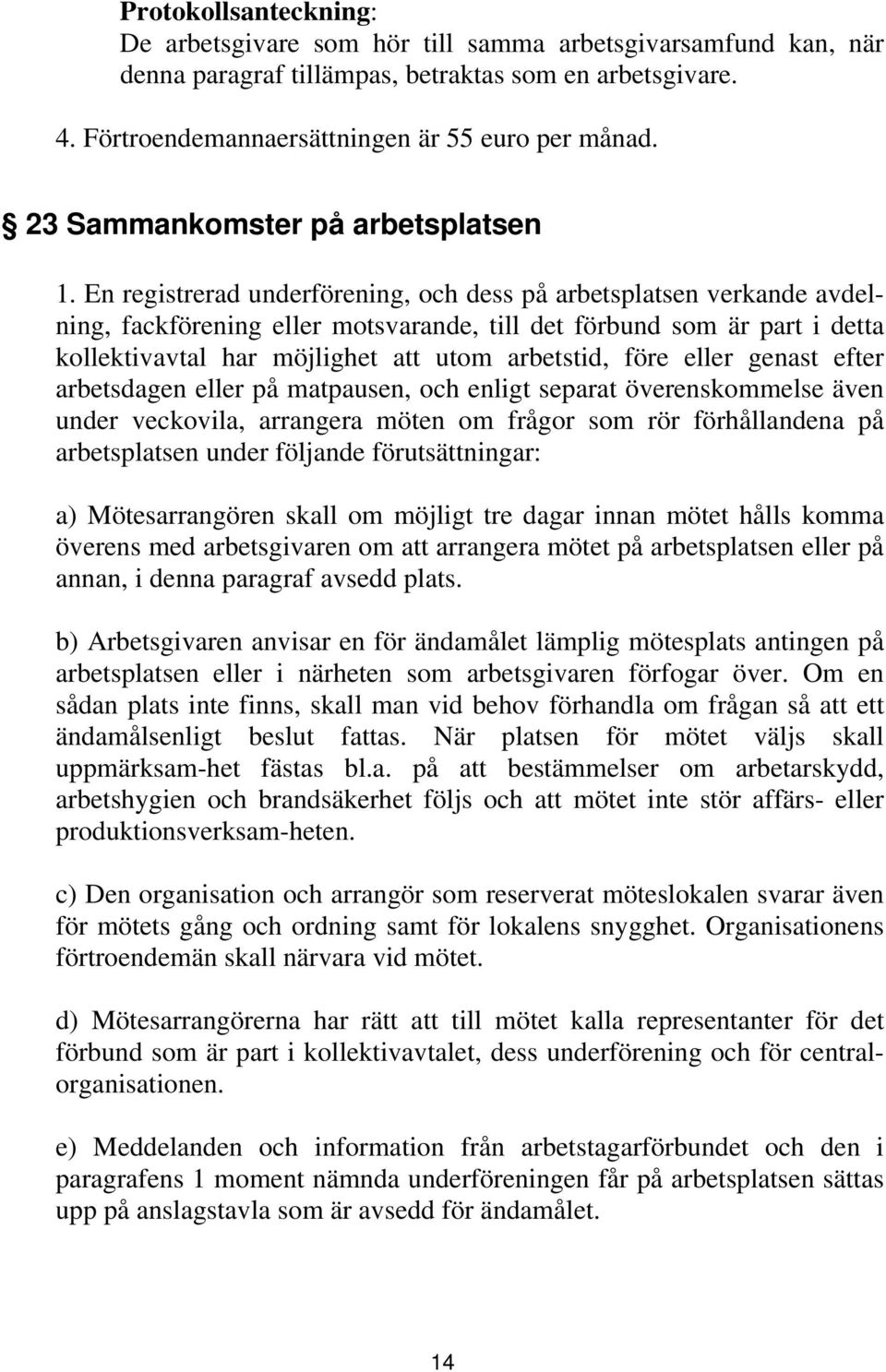 Protokollsanteckning:
De arbetsgivare som hör till samma arbetsgivarsamfund kan, när denna paragraf tillämpas, betraktas som en arbetsgivare.

4. Förtroendemannaersättningen är 55 euro per månad.

§ 23 Sammankomster på arbetsplatsen

1. En registrerad underförening, och dess på arbetsplatsen verkande avdelning, fackförening eller motsvarande, till det förbund som är part i detta kollektivavtal har möjlighet att utom arbetstid, före eller genast efter arbetsdagen eller på matpausen, och enligt separat överenskommelse även under veckovila, arrangera möten om frågor som rör förhållandena på arbetsplatsen under följande förutsättningar:

a) Mötesarrangören skall om möjligt tre dagar innan mötet hålls komma överens med arbetsgivaren om att arrangera mötet på arbetsplatsen eller på annan, i denna paragraf avsedd plats.

b) Arbetsgivaren anvisar en för ändamålet lämplig mötesplats antingen på arbetsplatsen eller i närheten som arbetsgivaren förfogar över. Om en sådan plats inte finns, skall man vid behov förhandla om frågan så att ett ändamålsenligt beslut fattas. När platsen för mötet väljs skall uppmärksam-het fästas bl.a. på att bestämmelser om arbetarskydd, arbetshygien och brandsäkerhet följs och att mötet inte stör affärs- eller produktionsverksam-heten.

c) Den organisation och arrangör som reserverat möteslokalen svarar även för mötets gång och ordning samt för lokalens snygghet. Organisationens förtroendemän skall närvara vid mötet.

d) Mötesarrangörerna har rätt att till mötet kalla representanter för det förbund som är part i kollektivavtalet, dess underförening och för centralorganisationen.

e) Meddelanden och information från arbetstagarförbundet och den i paragrafens 1 moment nämnda underföreningen får på arbetsplatsen sättas upp på anslagstavla som är avsedd för ändamålet.

14